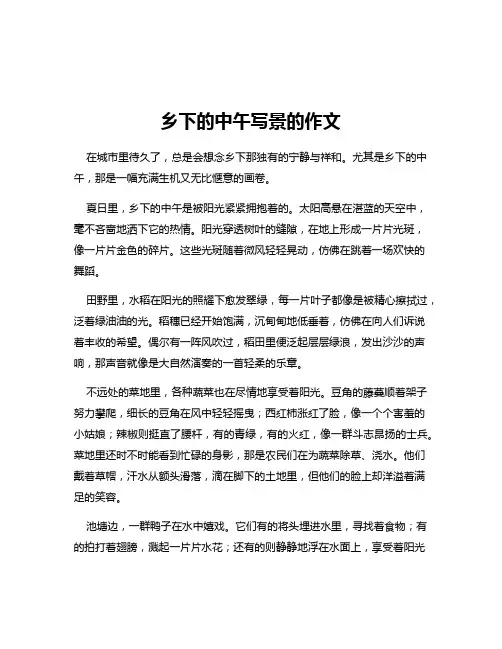 乡下的中午写景的作文

在城市里待久了，总是会想念乡下那独有的宁静与祥和。尤其是乡下的中午，那是一幅充满生机又无比惬意的画卷。

夏日里，乡下的中午是被阳光紧紧拥抱着的。太阳高悬在湛蓝的天空中，毫不吝啬地洒下它的热情。阳光穿透树叶的缝隙，在地上形成一片片光斑，像一片片金色的碎片。这些光斑随着微风轻轻晃动，仿佛在跳着一场欢快的舞蹈。

田野里，水稻在阳光的照耀下愈发翠绿，每一片叶子都像是被精心擦拭过，泛着绿油油的光。稻穗已经开始饱满，沉甸甸地低垂着，仿佛在向人们诉说着丰收的希望。偶尔有一阵风吹过，稻田里便泛起层层绿浪，发出沙沙的声响，那声音就像是大自然演奏的一首轻柔的乐章。

不远处的菜地里，各种蔬菜也在尽情地享受着阳光。豆角的藤蔓顺着架子努力攀爬，细长的豆角在风中轻轻摇曳；西红柿涨红了脸，像一个个害羞的小姑娘；辣椒则挺直了腰杆，有的青绿，有的火红，像一群斗志昂扬的士兵。菜地里还时不时能看到忙碌的身影，那是农民们在为蔬菜除草、浇水。他们戴着草帽，汗水从额头滑落，滴在脚下的土地里，但他们的脸上却洋溢着满足的笑容。

池塘边，一群鸭子在水中嬉戏。它们有的将头埋进水里，寻找着食物；有的拍打着翅膀，溅起一片片水花；还有的则静静地浮在水面上，享受着阳光